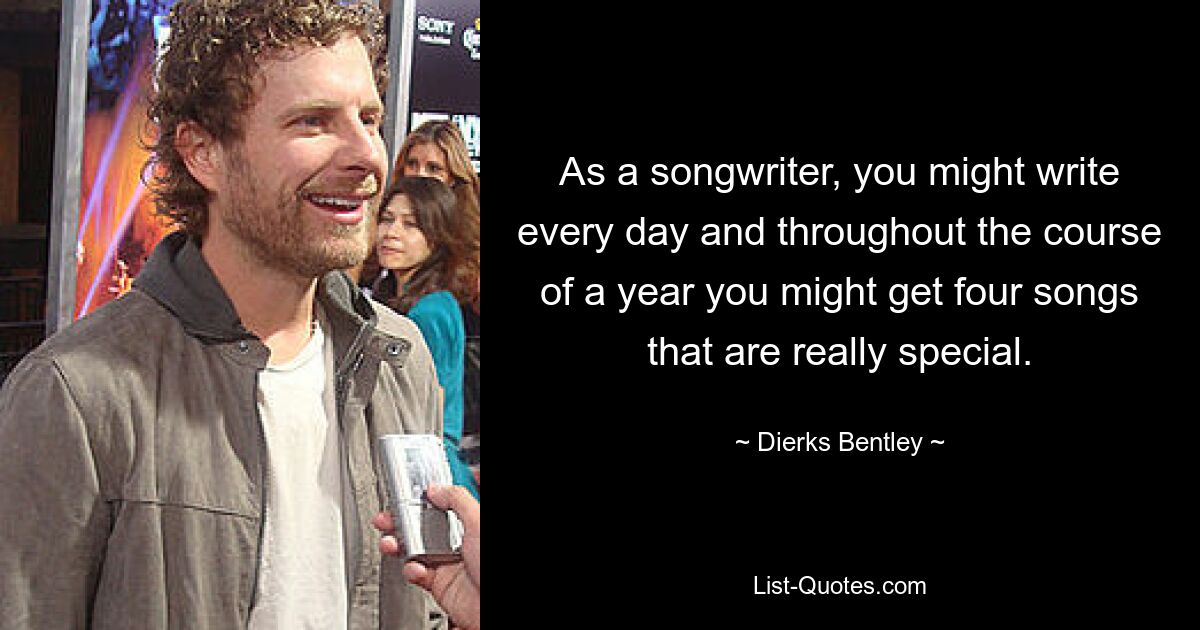 SONY

As a songwriter, you might write every day and throughout the course of a year you might get four songs that are really special.

~ Dierks Bentley ~

List-Quotes.com